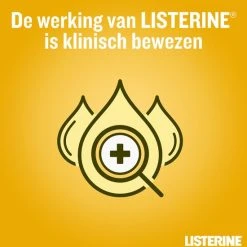 De werking van LISTERINE® is klinisch bewezen

LISTERINE